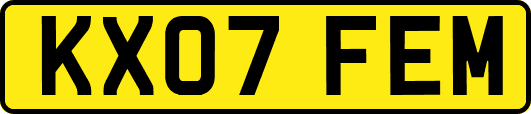 KX07 FEM